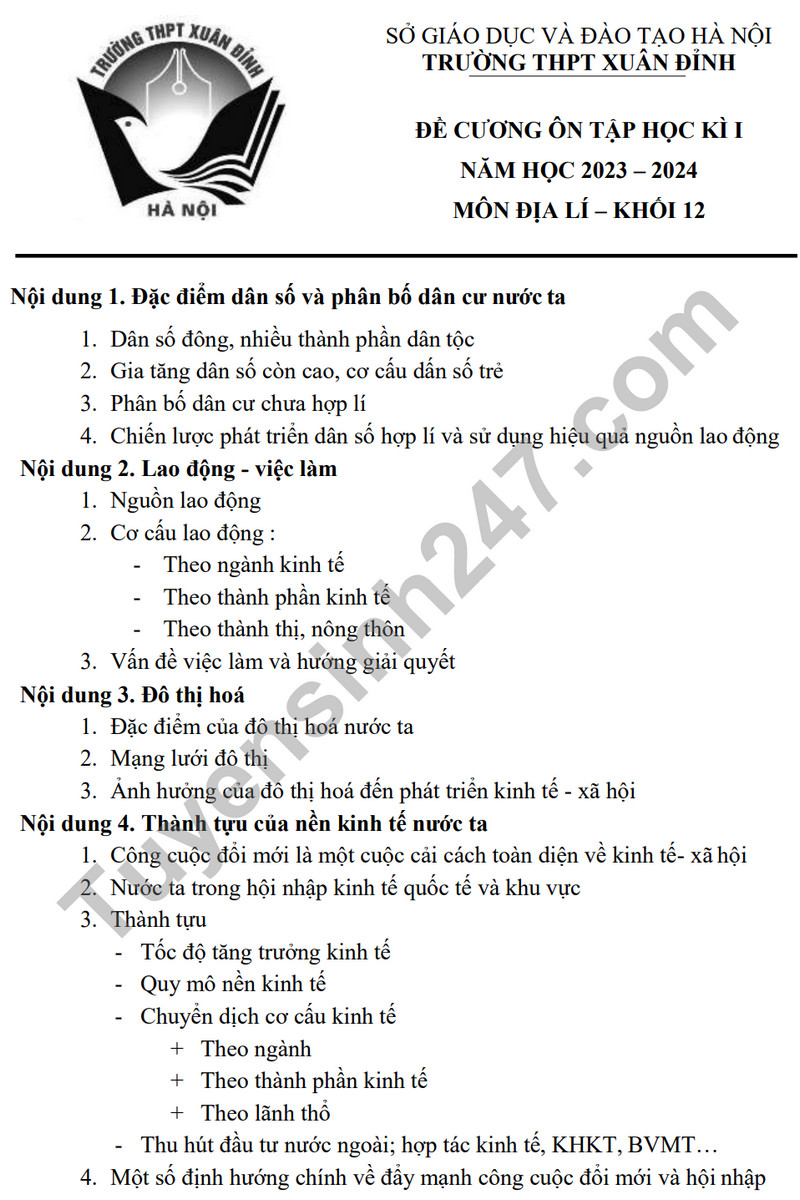 TRƯỜNG THPT XUÂN ĐỈNH
HÀ NỘI

SỞ GIÁO DỤC VÀ ĐÀO TẠO HÀ NỘI
TRƯỜNG THPT XUÂN ĐỈNH

ĐỀ CƯƠNG ÔN TẬP HỌC KÌ I
NĂM HỌC 2023 – 2024
MÔN ĐỊA LÍ – KHỐI 12

Nội dung 1. Đặc điểm dân số và phân bố dân cư nước ta
1. Dân số đông, nhiều thành phần dân tộc
2. Gia tăng dân số còn cao, cơ cấu dấn số trẻ
3. Phân bố dân cư chưa hợp lí
4. Chiến lược phát triển dân số hợp lí và sử dụng hiệu quả nguồn lao động

Nội dung 2. Lao động - việc làm
1. Nguồn lao động
2. Cơ cấu lao động :
- Theo ngành kinh tế
- Theo thành phần kinh tế
- Theo thành thị, nông thôn
3. Vấn đề việc làm và hướng giải quyết

Nội dung 3. Đô thị hoá
1. Đặc điểm của đô thị hoá nước ta
2. Mạng lưới đô thị
3. Ảnh hưởng của đô thị hoá đến phát triển kinh tế - xã hội

Nội dung 4. Thành tựu của nền kinh tế nước ta
1. Công cuộc đổi mới là một cuộc cải cách toàn diện về kinh tế- xã hội
2. Nước ta trong hội nhập kinh tế quốc tế và khu vực
3. Thành tựu
- Tốc độ tăng trưởng kinh tế
- Quy mô nền kinh tế
- Chuyển dịch cơ cấu kinh tế
+ Theo ngành
+ Theo thành phần kinh tế
+ Theo lãnh thổ
- Thu hút đầu tư nước ngoài; hợp tác kinh tế, KHKT, BVMT…
4. Một số định hướng chính về đẩy mạnh công cuộc đổi mới và hội nhập

Tuyensinh247.com